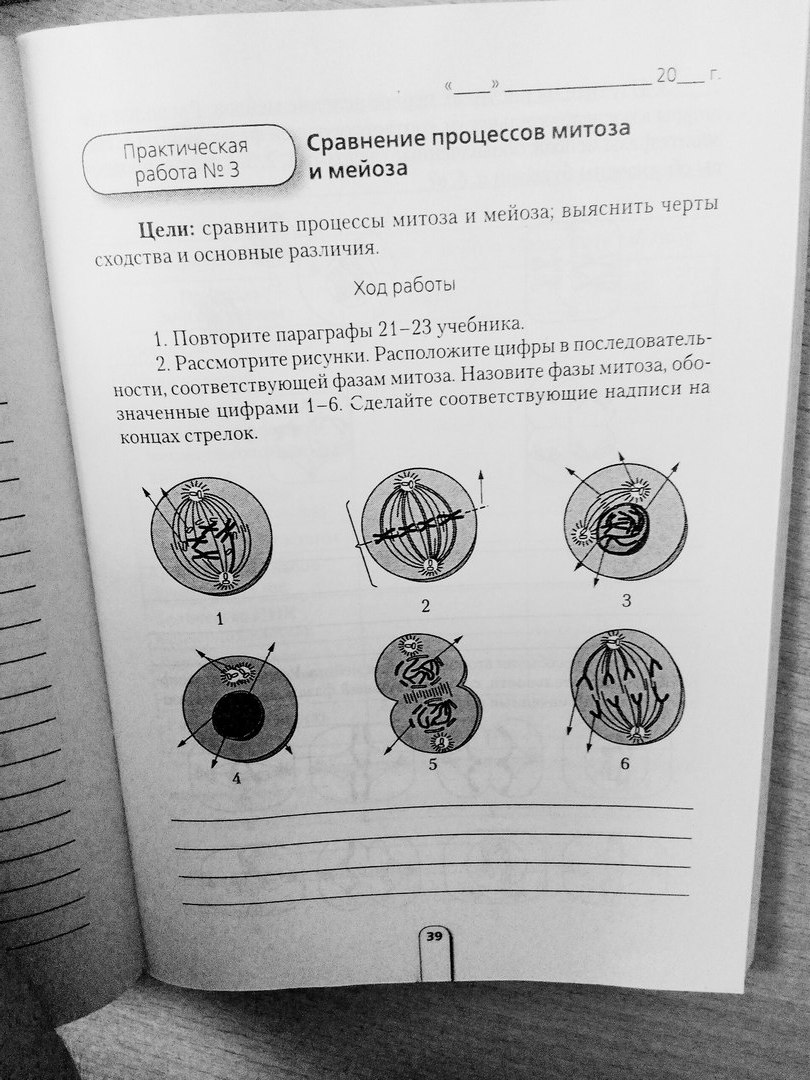 «____» ____ 20____ г.

Практическая работа № 3

Сравнение процессов митоза и мейоза

Цели: сравнить процессы митоза и мейоза; выяснить черты сходства и основные различия.

Ход работы

1. Повторите параграфы 21–23 учебника.

2. Рассмотрите рисунки. Расположите цифры в последовательности, соответствующей фазам митоза. Назовите фазы митоза, обозначенные цифрами 1–6. Сделайте соответствующие надписи на концах стрелок.

1

2

3

4

5

6

____
____
____
____

39